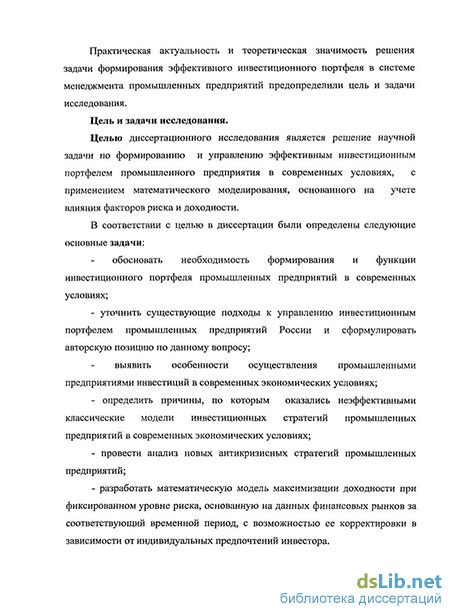 Практическая актуальность и теоретическая значимость решения задачи формирования эффективного инвестиционного портфеля в системе менеджмента промышленных предприятий предопределили цель и задачи исследования.

Цель и задачи исследования.

Целью диссертационного исследования является решение научной задачи по формированию и управлению эффективным инвестиционным портфелем промышленного предприятия в современных условиях, с применением математического моделирования, основанного на учете влияния факторов риска и доходности.

В соответствии с целью в диссертации были определены следующие основные задачи:

- обосновать необходимость формирования и функции инвестиционного портфеля промышленных предприятий в современных условиях;

- уточнить существующие подходы к управлению инвестиционным портфелем промышленных предприятий России и сформулировать авторскую позицию по данному вопросу;

- выявить особенности осуществления промышленными предприятиями инвестиций в современных экономических условиях;

- определить причины, по которым оказались неэффективными классические модели инвестиционных стратегий промышленных предприятий в современных экономических условиях;

- провести анализ новых антикризисных стратегий промышленных предприятий;

- разработать математическую модель максимизации доходности при фиксированном уровне риска, основанную на данных финансовых рынков за соответствующий временной период, с возможностью ее корректировки в зависимости от индивидуальных предпочтений инвестора.

dsLib.net
библиотека диссертаций